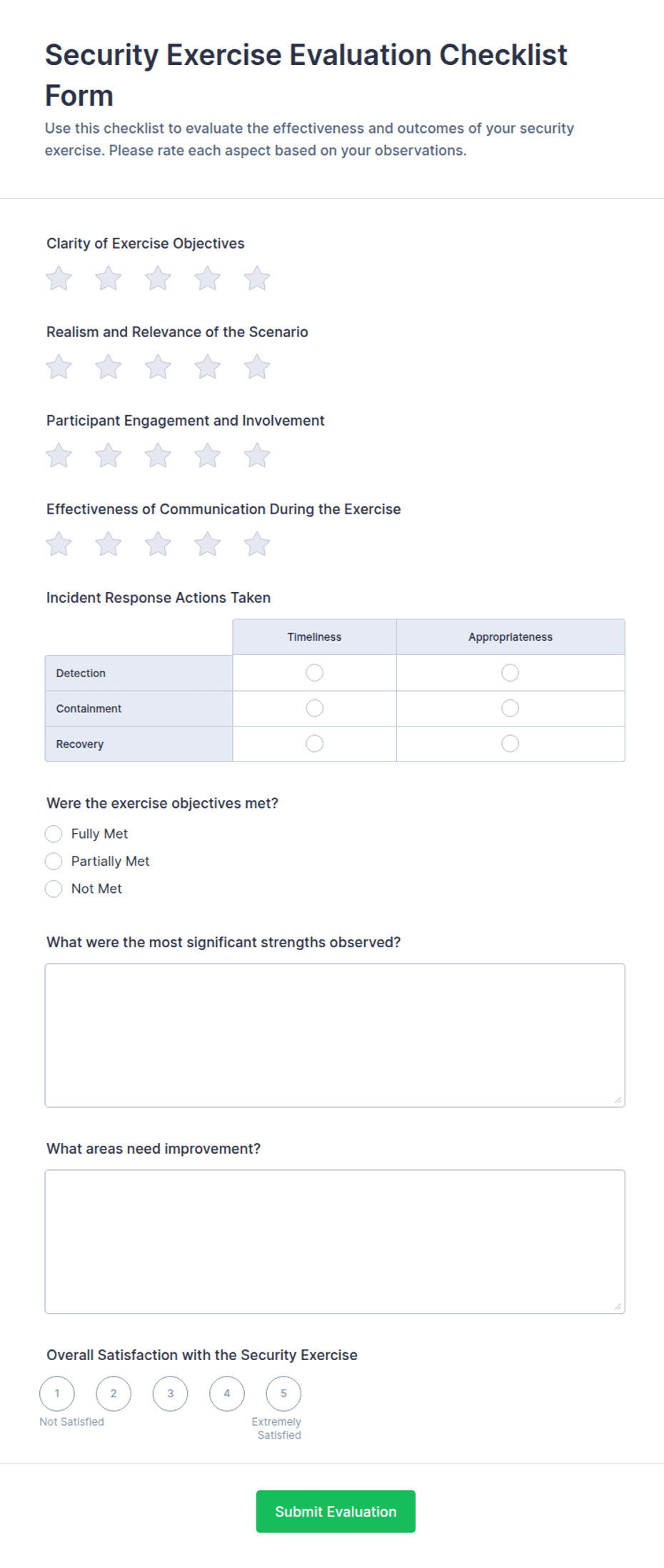 Security Exercise Evaluation Checklist Form

Use this checklist to evaluate the effectiveness and outcomes of your security exercise. Please rate each aspect based on your observations.

Clarity of Exercise Objectives

Realism and Relevance of the Scenario

Participant Engagement and Involvement

Effectiveness of Communication During the Exercise

Incident Response Actions Taken

| | Timeliness | Appropriateness |
|---|---|---|
| Detection | | |
| Containment | | |
| Recovery | | |

Were the exercise objectives met?

Fully Met

Partially Met

Not Met

What were the most significant strengths observed?

What areas need improvement?

Overall Satisfaction with the Security Exercise

1 2 3 4 5

Not Satisfied

Extremely Satisfied

Submit Evaluation